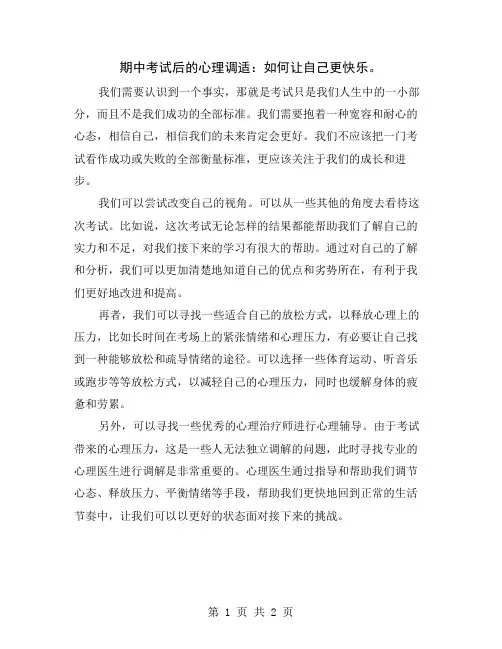 期中考试后的心理调适：如何让自己更快乐。

我们需要认识到一个事实，那就是考试只是我们人生中的一小部分，而且不是我们成功的全部标准。我们需要抱着一种宽容和耐心的心态，相信自己，相信我们的未来肯定会更好。我们不应该把一门考试看作成功或失败的全部衡量标准，更应该关注于我们的成长和进步。

我们可以尝试改变自己的视角。可以从一些其他的角度去看待这次考试。比如说，这次考试无论怎样的结果都能帮助我们了解自己的实力和不足，对我们接下来的学习有很大的帮助。通过对自己的了解和分析，我们可以更加清楚地知道自己的优点和劣势所在，有利于我们更好地改进和提高。

再者，我们可以寻找一些适合自己的放松方式，以释放心理上的压力，比如长时间在考场上的紧张情绪和心理压力，有必要让自己找到一种能够放松和疏导情绪的途径。可以选择一些体育运动、听音乐或跑步等等放松方式，以减轻自己的心理压力，同时也缓解身体的疲惫和劳累。

另外，可以寻找一些优秀的心理治疗师进行心理辅导。由于考试带来的心理压力，这是一些人无法独立调解的问题，此时寻找专业的心理医生进行调解是非常重要的。心理医生通过指导和帮助我们调节心态、释放压力、平衡情绪等手段，帮助我们更快地回到正常的生活节奏中，让我们可以以更好的状态面对接下来的挑战。

第 1 页 共 2 页